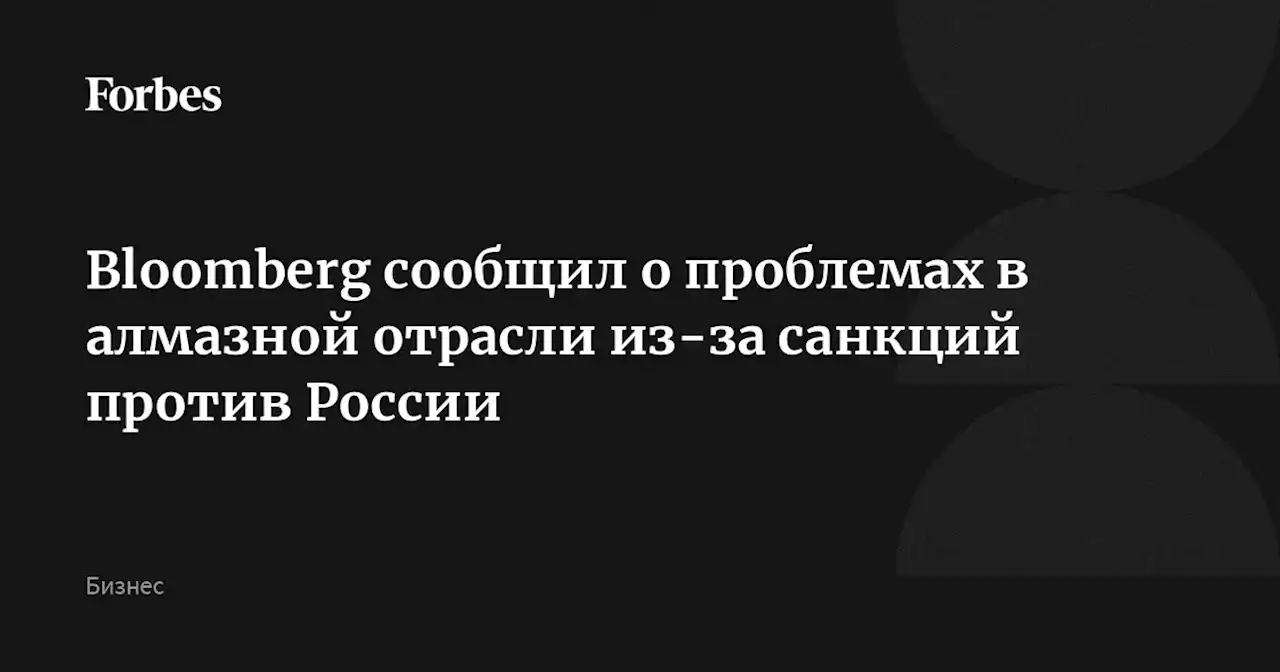 Forbes

Bloomberg сообщил о проблемах в алмазной отрасли из-за санкций против России

Бизнес